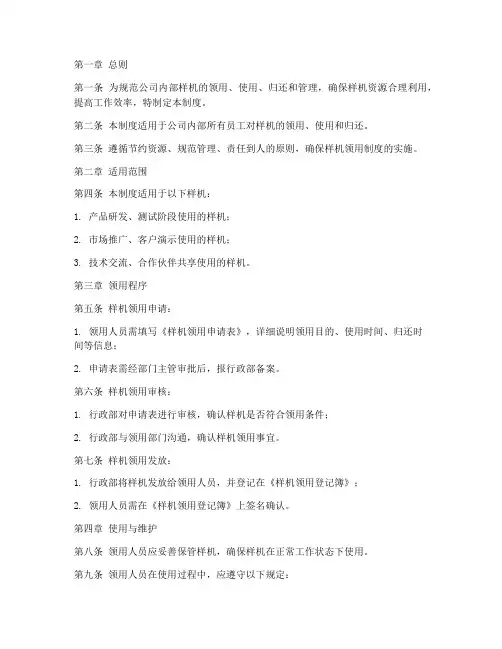 第一章 总则

第一条 为规范公司内部样机的领用、使用、归还和管理，确保样机资源合理利用，提高工作效率，特制定本制度。

第二条 本制度适用于公司内部所有员工对样机的领用、使用和归还。

第三条 遵循节约资源、规范管理、责任到人的原则，确保样机领用制度的实施。

第二章 适用范围

第四条 本制度适用于以下样机：

1. 产品研发、测试阶段使用的样机；

2. 市场推广、客户演示使用的样机；

3. 技术交流、合作伙伴共享使用的样机。

第三章 领用程序

第五条 样机领用申请：

1. 领用人员需填写《样机领用申请表》，详细说明领用目的、使用时间、归还时间等信息；

2. 申请表需经部门主管审批后，报行政部备案。

第六条 样机领用审核：

1. 行政部对申请表进行审核，确认样机是否符合领用条件；

2. 行政部与领用部门沟通，确认样机领用事宜。

第七条 样机领用发放：

1. 行政部将样机发放给领用人员，并登记在《样机领用登记簿》；

2. 领用人员需在《样机领用登记簿》上签名确认。

第四章 使用与维护

第八条 领用人员应妥善保管样机，确保样机在正常工作状态下使用。

第九条 领用人员在使用过程中，应遵守以下规定：